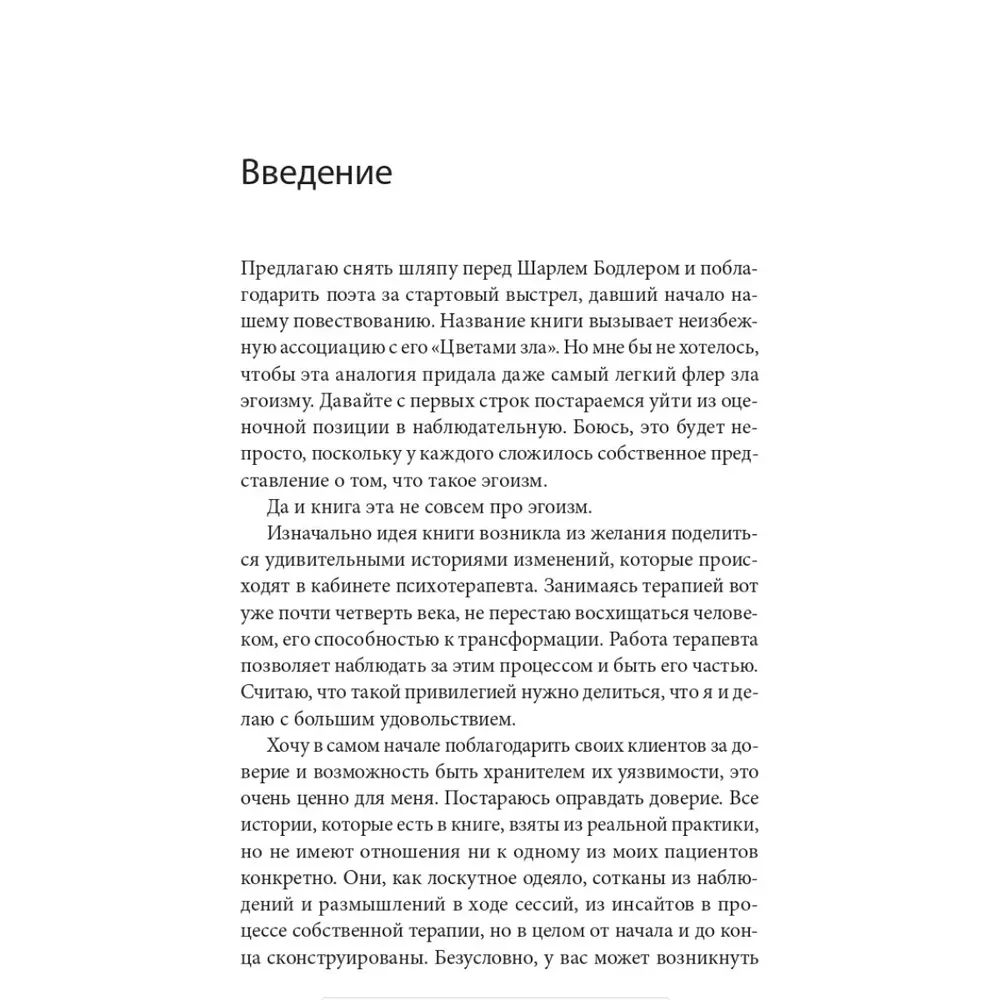 Введение

Предлагаю снять шляпу перед Шарлем Бодлером и поблагодарить поэта за стартовый выстрел, давший начало нашему повествованию. Название книги вызывает неизбежную ассоциацию с его «Цветами зла». Но мне бы не хотелось, чтобы эта аналогия придала даже самый легкий флер зла эгоизму. Давайте с первых строк постараемся уйти из оценочной позиции в наблюдательную. Боюсь, это будет непросто, поскольку у каждого сложилось собственное представление о том, что такое эгоизм.

Да и книга эта не совсем про эгоизм.

Изначально идея книги возникла из желания поделиться удивительными историями изменений, которые происходят в кабинете психотерапевта. Занимаясь терапией вот уже почти четверть века, не перестаю восхищаться человеком, его способностью к трансформации. Работа терапевта позволяет наблюдать за этим процессом и быть его частью. Считаю, что такой привилегией нужно делиться, что я и делаю с большим удовольствием.

Хочу в самом начале поблагодарить своих клиентов за доверие и возможность быть хранителем их уязвимости, это очень ценно для меня. Постараюсь оправдать доверие. Все истории, которые есть в книге, взяты из реальной практики, но не имеют отношения ни к одному из моих пациентов конкретно. Они, как лоскутное одеяло, сотканы из наблюдений и размышлений в ходе сессий, из инсайтов в процессе собственной терапии, но в целом от начала и до конца сконструированы. Безусловно, у вас может возникнуть